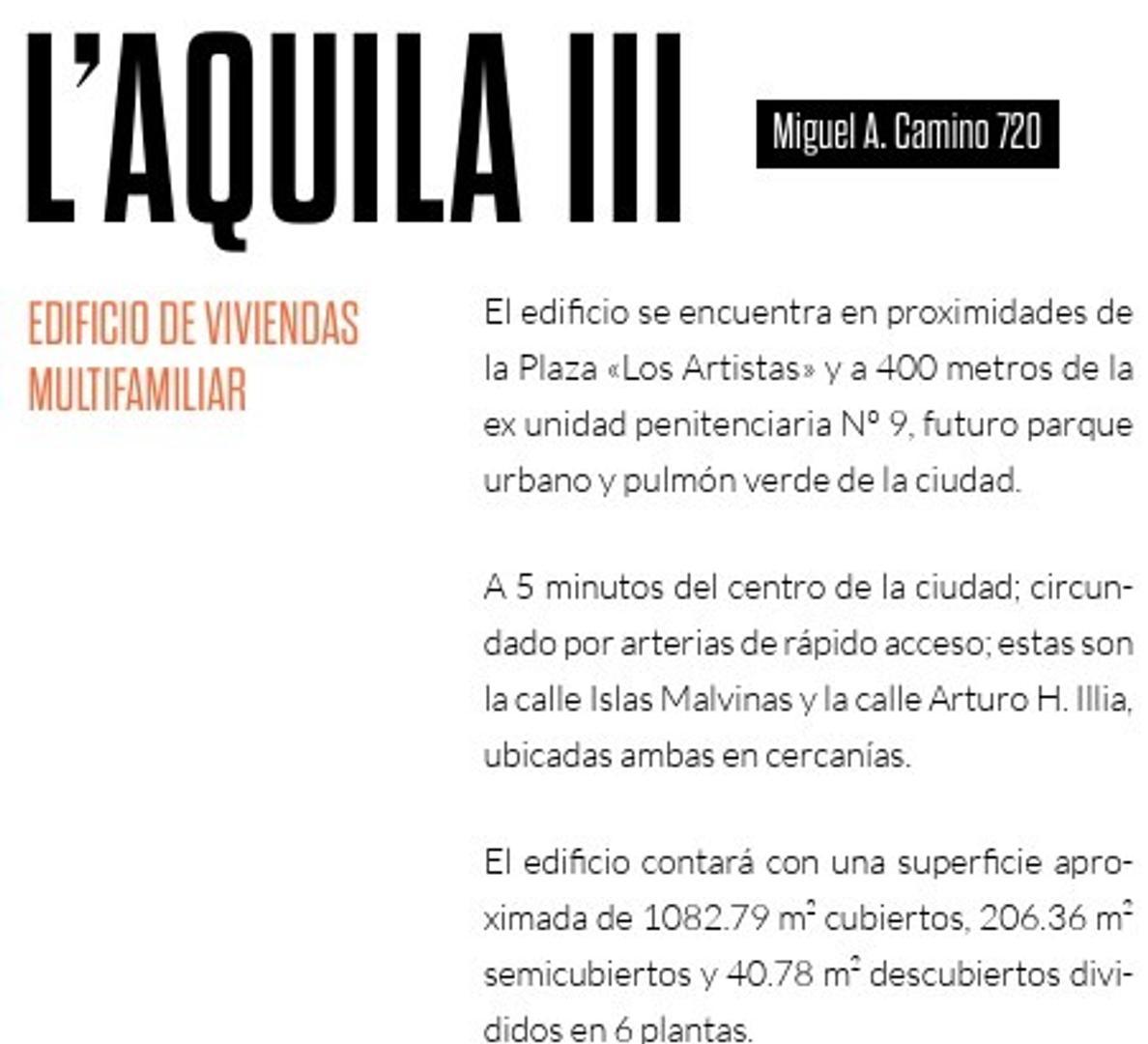 L'AQUILA III

Miguel A. Camino 720

EDIFICIO DE VIVIENDAS MULTIFAMILIAR

El edificio se encuentra en proximidades de la Plaza «Los Artistas» y a 400 metros de la ex unidad penitenciaria Nº 9, futuro parque urbano y pulmón verde de la ciudad.

A 5 minutos del centro de la ciudad; circundado por arterias de rápido acceso; estas son la calle Islas Malvinas y la calle Arturo H. Illia, ubicadas ambas en cercanías.

El edificio contará con una superficie aproximada de 1082.79 $m^2$ cubiertos, 206.36 $m^2$ semicubiertos y 40.78 $m^2$ descubiertos divididos en 6 plantas.